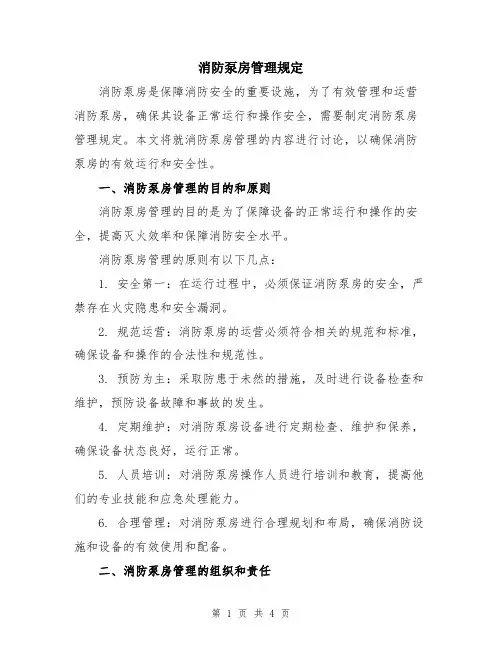 消防泵房管理规定

消防泵房是保障消防安全的重要设施，为了有效管理和运营消防泵房，确保其设备正常运行和操作安全，需要制定消防泵房管理规定。本文将就消防泵房管理的内容进行讨论，以确保消防泵房的有效运行和安全性。

一、消防泵房管理的目的和原则

消防泵房管理的目的是为了保障设备的正常运行和操作的安全，提高灭火效率和保障消防安全水平。

消防泵房管理的原则有以下几点：

1. 安全第一：在运行过程中，必须保证消防泵房的安全，严禁存在火灾隐患和安全漏洞。

2. 规范运营：消防泵房的运营必须符合相关的规范和标准，确保设备和操作的合法性和规范性。

3. 预防为主：采取防患于未然的措施，及时进行设备检查和维护，预防设备故障和事故的发生。

4. 定期维护：对消防泵房设备进行定期检查、维护和保养，确保设备状态良好，运行正常。

5. 人员培训：对消防泵房操作人员进行培训和教育，提高他们的专业技能和应急处理能力。

6. 合理管理：对消防泵房进行合理规划和布局，确保消防设施和设备的有效使用和配备。

二、消防泵房管理的组织和责任

第 1 页 共 4 页